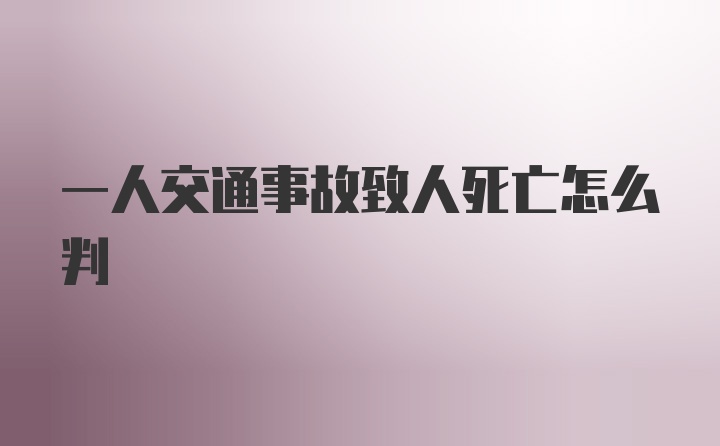 一人交通事故致人死亡怎么判